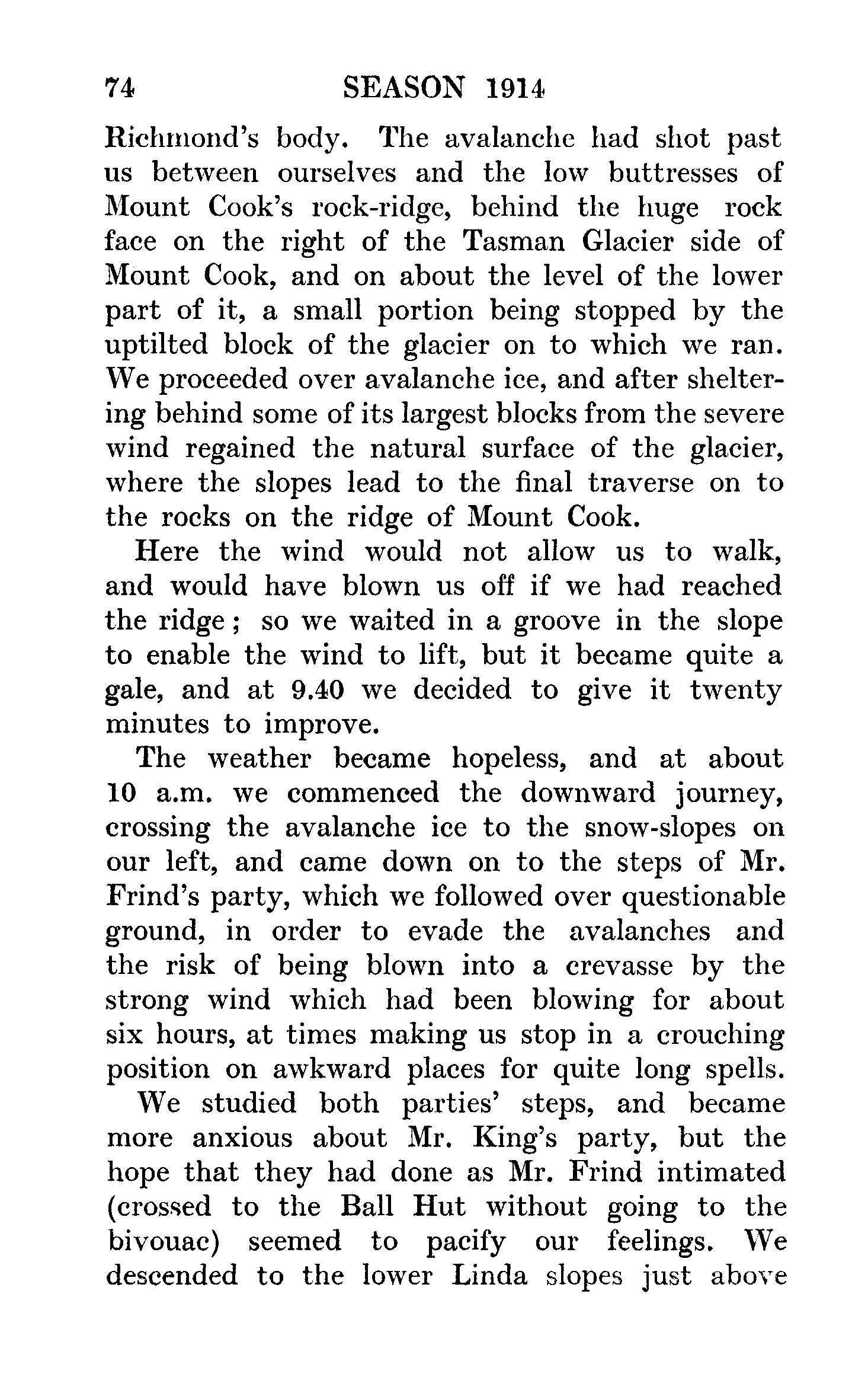 74 SEASON 1914

Richmond's body. The avalanche had shot past us between ourselves and the low buttresses of Mount Cook's rock-ridge, behind the huge rock face on the right of the Tasman Glacier side of Mount Cook, and on about the level of the lower part of it, a small portion being stopped by the uptilted block of the glacier on to which we ran. We proceeded over avalanche ice, and after sheltering behind some of its largest blocks from the severe wind regained the natural surface of the glacier, where the slopes lead to the final traverse on to the rocks on the ridge of Mount Cook.

Here the wind would not allow us to walk, and would have blown us off if we had reached the ridge; so we waited in a groove in the slope to enable the wind to lift, but it became quite a gale, and at 9.40 we decided to give it twenty minutes to improve.

The weather became hopeless, and at about 10 a.m. we commenced the downward journey, crossing the avalanche ice to the snow-slopes on our left, and came down on to the steps of Mr. Frind's party, which we followed over questionable ground, in order to evade the avalanches and the risk of being blown into a crevasse by the strong wind which had been blowing for about six hours, at times making us stop in a crouching position on awkward places for quite long spells.

We studied both parties' steps, and became more anxious about Mr. King's party, but the hope that they had done as Mr. Frind intimated (crossed to the Ball Hut without going to the bivouac) seemed to pacify our feelings. We descended to the lower Linda slopes just above